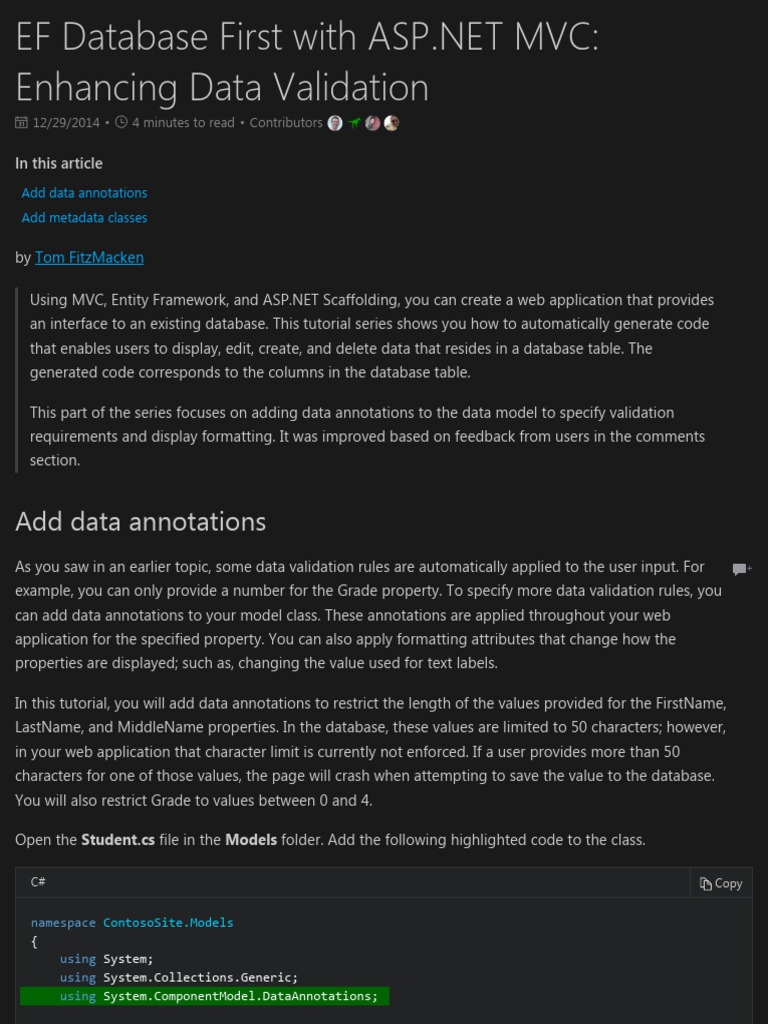 EF Database First with ASP.NET MVC: Enhancing Data Validation

12/29/2014 • 4 minutes to read • Contributors

In this article

Add data annotations
Add metadata classes

by Tom FitzMacken

Using MVC, Entity Framework, and ASP.NET Scaffolding, you can create a web application that provides an interface to an existing database. This tutorial series shows you how to automatically generate code that enables users to display, edit, create, and delete data that resides in a database table. The generated code corresponds to the columns in the database table.

This part of the series focuses on adding data annotations to the data model to specify validation requirements and display formatting. It was improved based on feedback from users in the comments section.

Add data annotations

As you saw in an earlier topic, some data validation rules are automatically applied to the user input. For example, you can only provide a number for the Grade property. To specify more data validation rules, you can add data annotations to your model class. These annotations are applied throughout your web application for the specified property. You can also apply formatting attributes that change how the properties are displayed; such as, changing the value used for text labels.

In this tutorial, you will add data annotations to restrict the length of the values provided for the FirstName, LastName, and MiddleName properties. In the database, these values are limited to 50 characters; however, in your web application that character limit is currently not enforced. If a user provides more than 50 characters for one of those values, the page will crash when attempting to save the value to the database. You will also restrict Grade to values between 0 and 4.

Open the Student.cs file in the Models folder. Add the following highlighted code to the class.

C#

Copy

namespace ContosoSite.Models
{
    using System;
    using System.Collections.Generic;
    using System.ComponentModel.DataAnnotations;